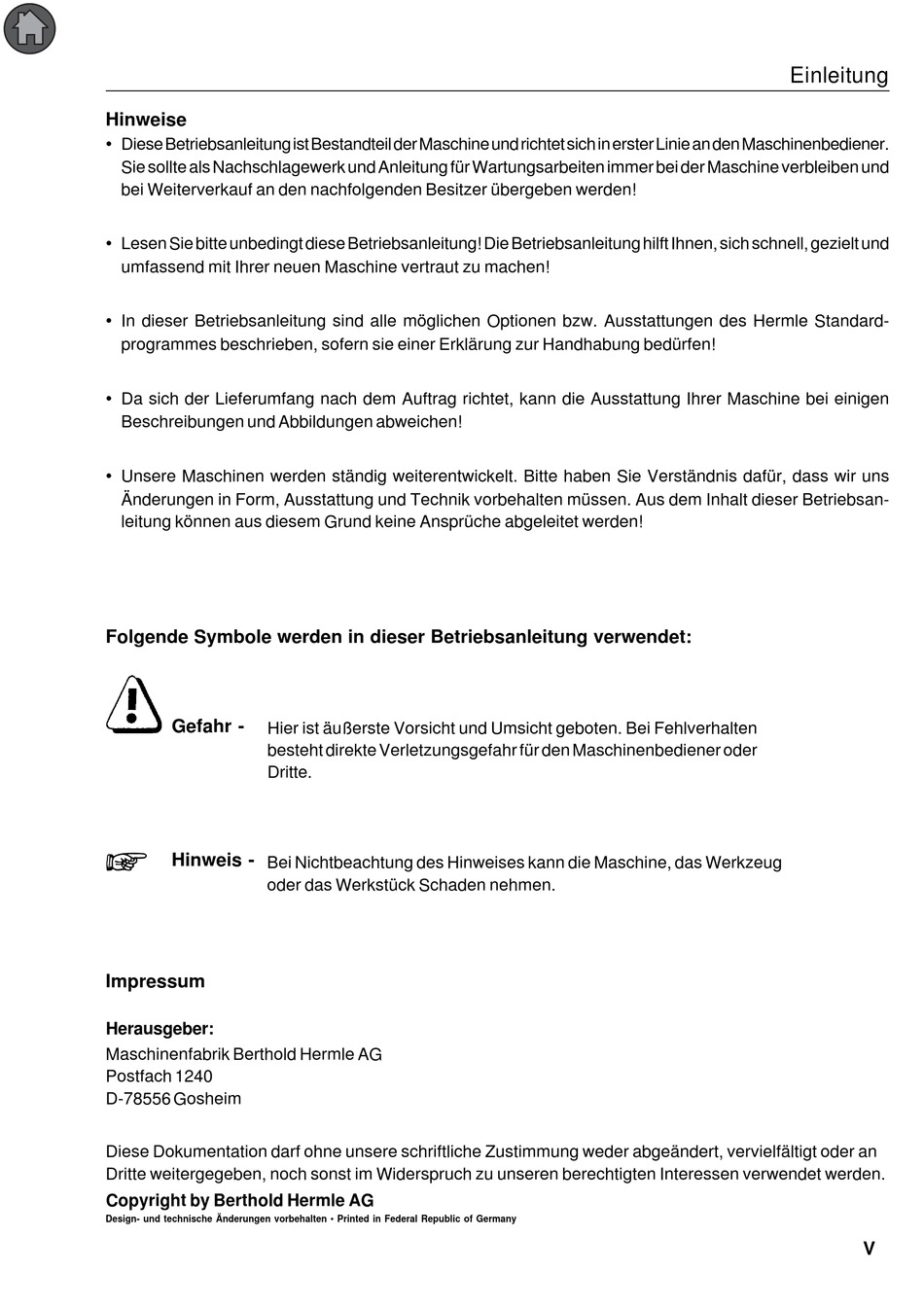 Einleitung

Hinweise

• Diese Betriebsanleitung ist Bestandteil der Maschine und richtet sich in erster Linie an den Maschinenbediener. Sie sollte als Nachschlagewerk und Anleitung für Wartungsarbeiten immer bei der Maschine verbleiben und bei Weiterverkauf an den nachfolgenden Besitzer übergeben werden!

• Lesen Sie bitte unbedingt diese Betriebsanleitung! Die Betriebsanleitung hilft Ihnen, sich schnell, gezielt und umfassend mit Ihrer neuen Maschine vertraut zu machen!

• In dieser Betriebsanleitung sind alle möglichen Optionen bzw. Ausstattungen des Hermle Standardprogrammes beschrieben, sofern sie einer Erklärung zur Handhabung bedürfen!

• Da sich der Lieferumfang nach dem Auftrag richtet, kann die Ausstattung Ihrer Maschine bei einigen Beschreibungen und Abbildungen abweichen!

• Unsere Maschinen werden ständig weiterentwickelt. Bitte haben Sie Verständnis dafür, dass wir uns Änderungen in Form, Ausstattung und Technik vorbehalten müssen. Aus dem Inhalt dieser Betriebsanleitung können aus diesem Grund keine Ansprüche abgeleitet werden!

Folgende Symbole werden in dieser Betriebsanleitung verwendet:

Gefahr - Hier ist äußerste Vorsicht und Umsicht geboten. Bei Fehlverhalten besteht direkte Verletzungsgefahr für den Maschinenbediener oder Dritte.

Hinweis - Bei Nichtbeachtung des Hinweises kann die Maschine, das Werkzeug oder das Werkstück Schaden nehmen.

Impressum

Herausgeber:
Maschinenfabrik Berthold Hermle AG
Postfach 1240
D-78556 Gosheim

Diese Dokumentation darf ohne unsere schriftliche Zustimmung weder abgeändert, vervielfältigt oder an Dritte weitergegeben, noch sonst im Widerspruch zu unseren berechtigten Interessen verwendet werden.

Copyright by Berthold Hermle AG
Design- und technische Änderungen vorbehalten • Printed in Federal Republic of Germany

V